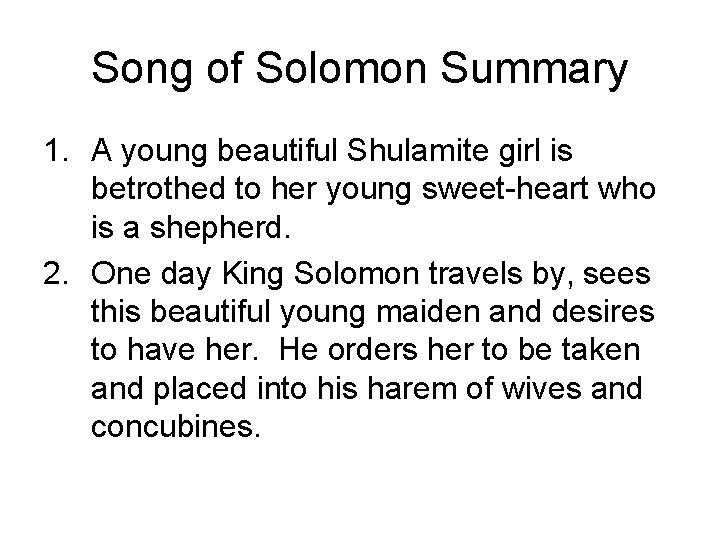 Song of Solomon Summary

1. A young beautiful Shulamite girl is betrothed to her young sweet-heart who is a shepherd.
2. One day King Solomon travels by, sees this beautiful young maiden and desires to have her. He orders her to be taken and placed into his harem of wives and concubines.